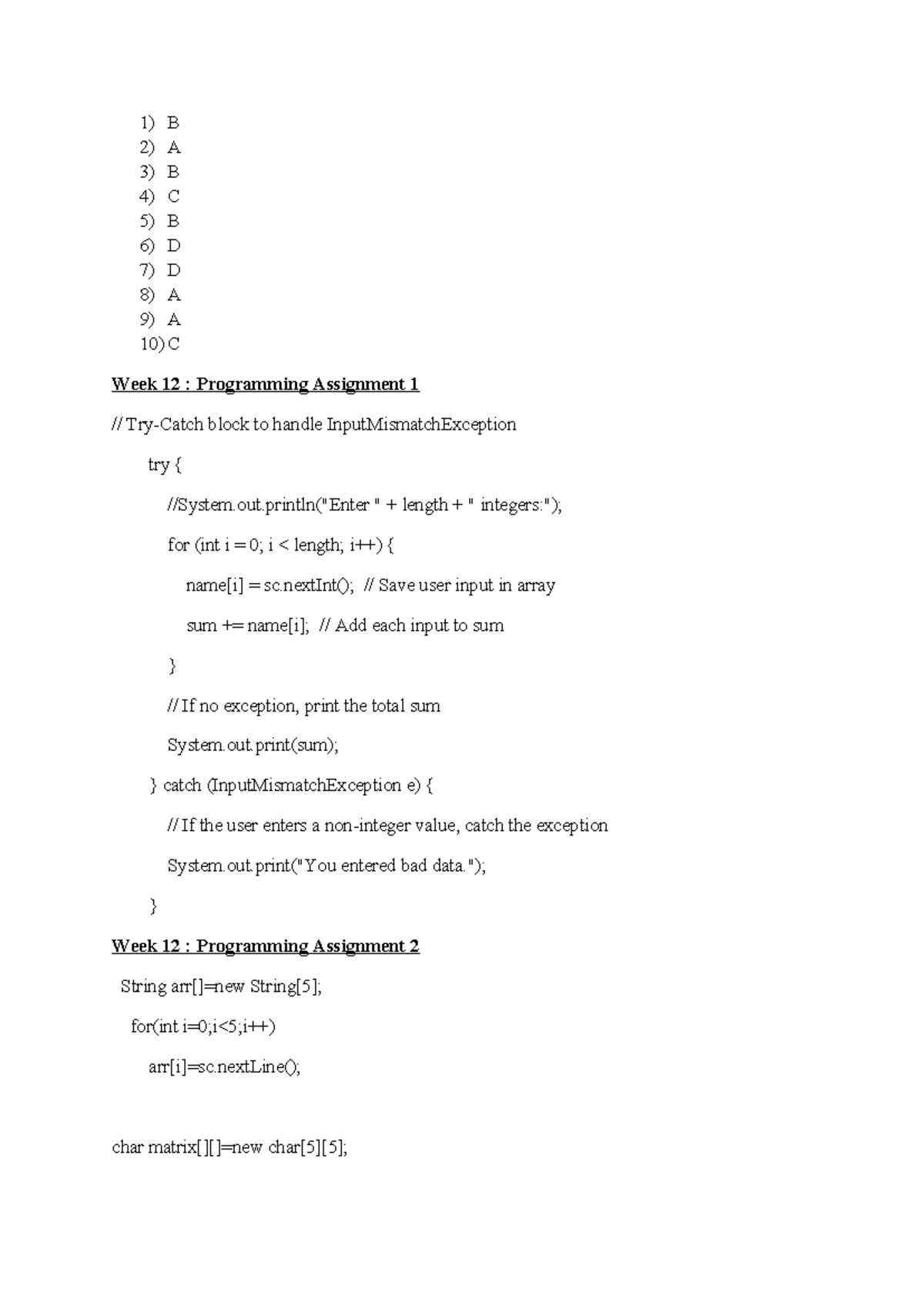 1) B
2) A
3) B
4) C
5) B
6) D
7) D
8) A
9) A
10) C

Week 12 : Programming Assignment 1

// Try-Catch block to handle InputMismatchException

try {

//System.out.println("Enter " + length + " integers:");

for (int i = 0; i < length; i++) {

name[i] = sc.nextInt(); // Save user input in array

sum += name[i]; // Add each input to sum

}

// If no exception, print the total sum

System.out.print(sum);

} catch (InputMismatchException e) {

// If the user enters a non-integer value, catch the exception

System.out.print("You entered bad data.");

}

Week 12 : Programming Assignment 2

String arr[]=new String[5];

for(int i=0;i<5;i++)

arr[i]=sc.nextLine();

char matrix[][]=new char[5][5];